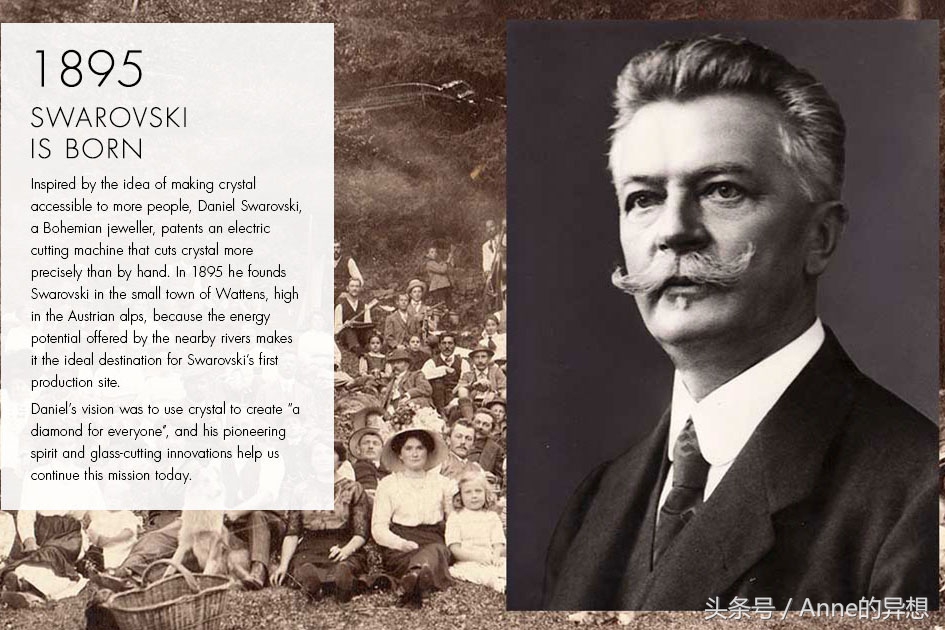 1895

SWAROVSKI
IS BORN

Inspired by the idea of making crystal accessible to more people, Daniel Swarovski, a Bohemian jeweller, patents an electric cutting machine that cuts crystal more precisely than by hand. In 1895 he founds Swarovski in the small town of Wattens, high in the Austrian alps, because the energy potential offered by the nearby rivers makes it the ideal destination for Swarovski's first production site.

Daniel's vision was to use crystal to create "a diamond for everyone", and his pioneering spirit and glass-cutting innovations help us continue this mission today.

头条号 / Anne的异想